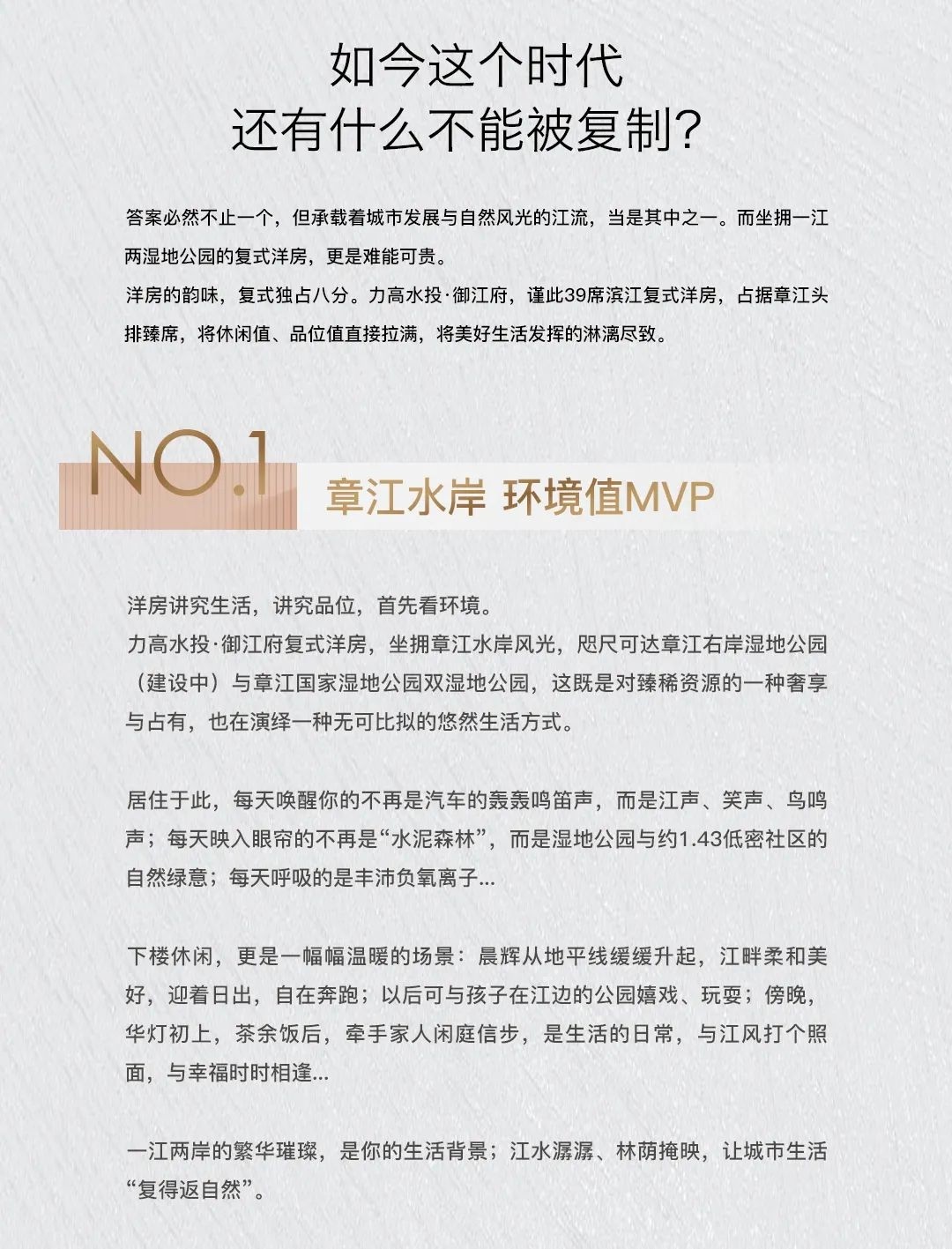 如今这个时代
还有什么不能被复制?

答案必然不止一个，但承载着城市发展与自然风光的江流，当是其中之一。而坐拥一江两湿地公园的复式洋房，更是难能可贵。
洋房的韵味，复式独占八分。力高水投·御江府，谨此39席滨江复式洋房，占据章江头排臻席，将休闲值、品位值直接拉满，将美好生活发挥的淋漓尽致。

NO.1 章江水岸 环境值MVP

洋房讲究生活，讲究品位，首先看环境。
力高水投·御江府复式洋房，坐拥章江水岸风光，咫尺可达章江右岸湿地公园（建设中）与章江国家湿地公园双湿地公园，这既是对臻稀资源的一种奢享与占有，也在演绎一种无可比拟的悠然生活方式。

居住于此，每天唤醒你的不再是汽车的轰轰鸣笛声，而是江声、笑声、鸟鸣声；每天映入眼帘的不再是“水泥森林”，而是湿地公园与约1.43低密社区的自然绿意；每天呼吸的是丰沛负氧离子...

下楼休闲，更是一幅幅温暖的场景：晨辉从地平线缓缓升起，江畔柔和美好，迎着日出，自在奔跑；以后可与孩子在江边的公园嬉戏、玩耍；傍晚，华灯初上，茶余饭后，牵手家人闲庭信步，是生活的日常，与江风打个照面，与幸福时时相逢...

一江两岸的繁华璀璨，是你的生活背景；江水潺潺、林荫掩映，让城市生活“复得返自然”。